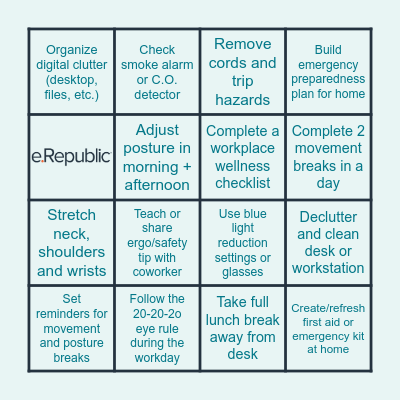 | | | | |
|---|---|---|---|
| Organize digital clutter (desktop, files, etc.) | Check smoke alarm or C.O. detector | Remove cords and trip hazards | Build emergency preparedness plan for home |
| e.Republic | Adjust posture in morning + afternoon | Complete a workplace wellness checklist | Complete 2 movement breaks in a day |
| Stretch neck, shoulders and wrists | Teach or share ergo/safety tip with coworker | Use blue light reduction settings or glasses | Declutter and clean desk or workstation |
| Set reminders for movement and posture breaks | Follow the 20-20-2o eye rule during the workday | Take full lunch break away from desk | Create/refresh first aid or emergency kit at home |